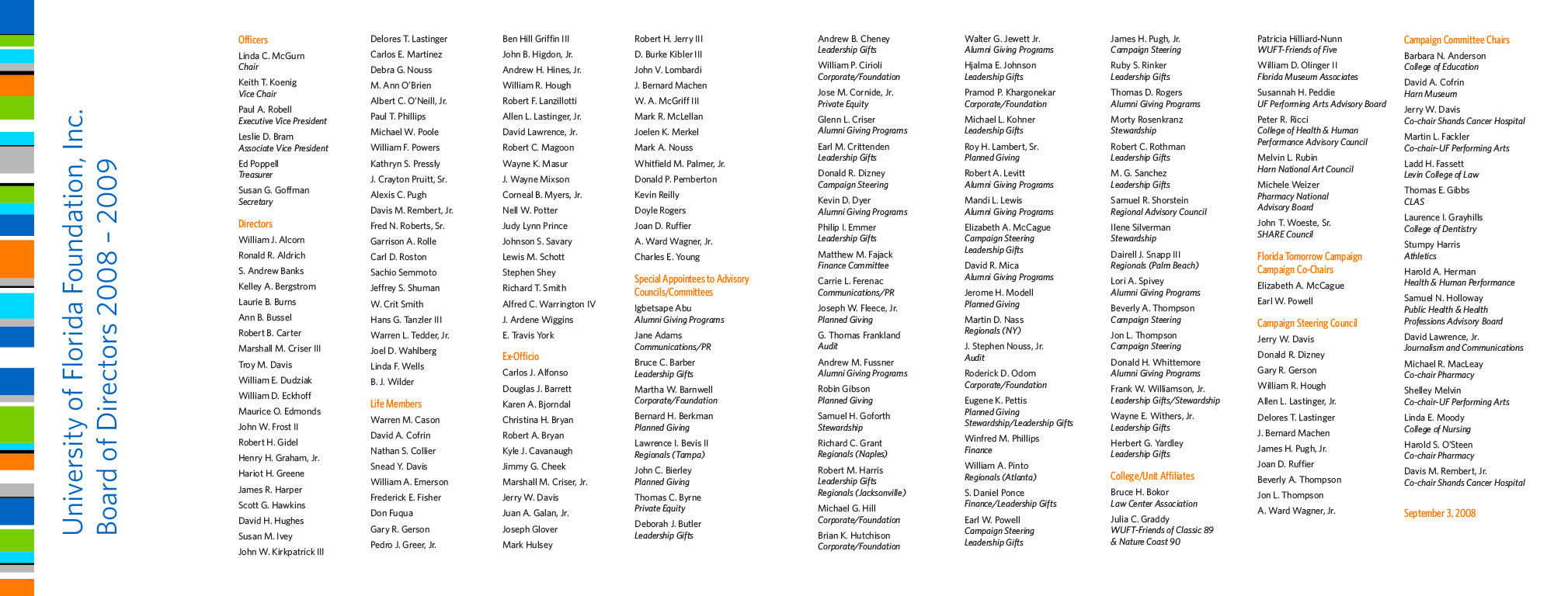 University of Florida Foundation, Inc.
Board of Directors 2008 – 2009

Officers
Linda C. McGurn
Chair
Keith T. Koenig
Vice Chair
Paul A. Robell
Executive Vice President
Leslie D. Bram
Associate Vice President
Ed Poppell
Treasurer
Susan G. Goffman
Secretary

Directors
William J. Alcorn
Ronald R. Aldrich
S. Andrew Banks
Kelley A. Bergstrom
Laurie B. Burns
Ann B. Bussel
Robert B. Carter
Marshall M. Criser III
Troy M. Davis
William E. Dudziak
William D. Eckhoff
Maurice O. Edmonds
John W. Frost II
Robert H. Gidel
Henry H. Graham, Jr.
Hariot H. Greene
James R. Harper
Scott G. Hawkins
David H. Hughes
Susan M. Ivey
John W. Kirkpatrick III

Delores T. Lastinger
Carlos E. Martinez
Debra G. Nouss
M. Ann O'Brien
Albert C. O'Neill, Jr.
Paul T. Phillips
Michael W. Poole
William F. Powers
Kathryn S. Pressly
J. Crayton Pruitt, Sr.
Alexis C. Pugh
Davis M. Rembert, Jr.
Fred N. Roberts, Sr.
Garrison A. Rolle
Carl D. Roston
Sachio Semmoto
Jeffrey S. Shuman
W. Crit Smith
Hans G. Tanzler III
Warren L. Tedder, Jr.
Joel D. Wahlberg
Linda F. Wells
B. J. Wilder

Life Members
Warren M. Cason
David A. Cofrin
Nathan S. Collier
Snead Y. Davis
William A. Emerson
Frederick E. Fisher
Don Fuqua
Gary R. Gerson
Pedro J. Greer, Jr.

Ben Hill Griffin III
John B. Higdon, Jr.
Andrew H. Hines, Jr.
William R. Hough
Robert F. Lanzillotti
Allen L. Lastinger, Jr.
David Lawrence, Jr.
Robert C. Magoon
Wayne K. Masur
J. Wayne Mixson
Corneal B. Myers, Jr.
Nell W. Potter
Judy Lynn Prince
Johnson S. Savary
Lewis M. Schott
Stephen Shey
Richard T. Smith
Alfred C. Warrington IV
J. Ardene Wiggins
E. Travis York

Ex-Officio
Carlos J. Alfonso
Douglas J. Barrett
Karen A. Bjorndal
Christina H. Bryan
Robert A. Bryan
Kyle J. Cavanaugh
Jimmy G. Cheek
Marshall M. Criser, Jr.
Jerry W. Davis
Juan A. Galan, Jr.
Joseph Glover
Mark Hulsey

Robert H. Jerry III
D. Burke Kibler III
John V. Lombardi
J. Bernard Machen
W. A. McGriff III
Mark R. McLellan
Joelen K. Merkel
Mark A. Nouss
Whitfield M. Palmer, Jr.
Donald P. Pemberton
Kevin Reilly
Doyle Rogers
Joan D. Ruffier
A. Ward Wagner, Jr.
Charles E. Young

Special Appointees to Advisory Councils/Committees
Igbetsape Abu
Alumni Giving Programs
Jane Adams
Communications/PR
Bruce C. Barber
Leadership Gifts
Martha W. Barnwell
Corporate/Foundation
Bernard H. Berkman
Planned Giving
Lawrence I. Bevis II
Regionals (Tampa)
John C. Bierley
Planned Giving
Thomas C. Byrne
Private Equity
Deborah J. Butler
Leadership Gifts

Andrew B. Cheney
Leadership Gifts
William P. Cirioli
Corporate/Foundation
Jose M. Cornide, Jr.
Private Equity
Glenn L. Criser
Alumni Giving Programs
Earl M. Crittenden
Leadership Gifts
Donald R. Dizney
Campaign Steering
Kevin D. Dyer
Alumni Giving Programs
Philip I. Emmer
Leadership Gifts
Matthew M. Fajack
Finance Committee
Carrie L. Ferenac
Communications/PR
Joseph W. Fleece, Jr.
Planned Giving
G. Thomas Frankland
Audit
Andrew M. Fussner
Alumni Giving Programs
Robin Gibson
Planned Giving
Samuel H. Goforth
Stewardship
Richard C. Grant
Regionals (Naples)
Robert M. Harris
Leadership Gifts
Regionals (Jacksonville)
Michael G. Hill
Corporate/Foundation
Brian K. Hutchison
Corporate/Foundation

Walter G. Jewett Jr.
Alumni Giving Programs
Hjalma E. Johnson
Leadership Gifts
Pramod P. Khargonekar
Corporate/Foundation
Michael L. Kohner
Leadership Gifts
Roy H. Lambert, Sr.
Planned Giving
Robert A. Levitt
Alumni Giving Programs
Mandi L. Lewis
Alumni Giving Programs
Elizabeth A. McCague
Campaign Steering
Leadership Gifts
David R. Mica
Alumni Giving Programs
Jerome H. Modell
Planned Giving
Martin D. Nass
Regionals (NY)
J. Stephen Nouss, Jr.
Audit
Roderick D. Odom
Corporate/Foundation
Eugene K. Pettis
Planned Giving
Stewardship/Leadership Gifts
Winfred M. Phillips
Finance
William A. Pinto
Regionals (Atlanta)
S. Daniel Ponce
Finance/Leadership Gifts
Earl W. Powell
Campaign Steering
Leadership Gifts

James H. Pugh, Jr.
Campaign Steering
Ruby S. Rinker
Leadership Gifts
Thomas D. Rogers
Alumni Giving Programs
Morty Rosenkranz
Stewardship
Robert C. Rothman
Leadership Gifts
M. G. Sanchez
Leadership Gifts
Samuel R. Shorstein
Regional Advisory Council
Ilene Silverman
Stewardship
Dairell J. Snapp III
Regionals (Palm Beach)
Lori A. Spivey
Alumni Giving Programs
Beverly A. Thompson
Campaign Steering
Jon L. Thompson
Campaign Steering
Donald H. Whittemore
Alumni Giving Programs
Frank W. Williamson, Jr.
Leadership Gifts/Stewardship
Wayne E. Withers, Jr.
Leadership Gifts
Herbert G. Yardley
Leadership Gifts

College/Unit Affiliates
Bruce H. Bokor
Law Center Association
Julia C. Graddy
WUFT-Friends of Classic 89 & Nature Coast 90

Patricia Hilliard-Nunn
WUFT-Friends of Five
William D. Olinger II
Florida Museum Associates
Susannah H. Peddie
UF Performing Arts Advisory Board
Peter R. Ricci
College of Health & Human Performance Advisory Council
Melvin L. Rubin
Harn National Art Council
Michele Weizer
Pharmacy National Advisory Board
John T. Woeste, Sr.
SHARE Council

Florida Tomorrow Campaign Campaign Co-Chairs
Elizabeth A. McCague
Earl W. Powell

Campaign Steering Council
Jerry W. Davis
Donald R. Dizney
Gary R. Gerson
William R. Hough
Allen L. Lastinger, Jr.
Delores T. Lastinger
J. Bernard Machen
James H. Pugh, Jr.
Joan D. Ruffier
Beverly A. Thompson
Jon L. Thompson
A. Ward Wagner, Jr.

Campaign Committee Chairs
Barbara N. Anderson
College of Education
David A. Cofrin
Harn Museum
Jerry W. Davis
Co-chair Shands Cancer Hospital
Martin L. Fackler
Co-chair-UF Performing Arts
Ladd H. Fassett
Levin College of Law
Thomas E. Gibbs
CLAS
Laurence I. Grayhills
College of Dentistry
Stumpy Harris
Athletics
Harold A. Herman
Health & Human Performance
Samuel N. Holloway
Public Health & Health Professions Advisory Board
David Lawrence, Jr.
Journalism and Communications
Michael R. MacLeay
Co-chair Pharmacy
Shelley Melvin
Co-chair-UF Performing Arts
Linda E. Moody
College of Nursing
Harold S. O'Steen
Co-chair Pharmacy
Davis M. Rembert, Jr.
Co-chair Shands Cancer Hospital

September 3, 2008